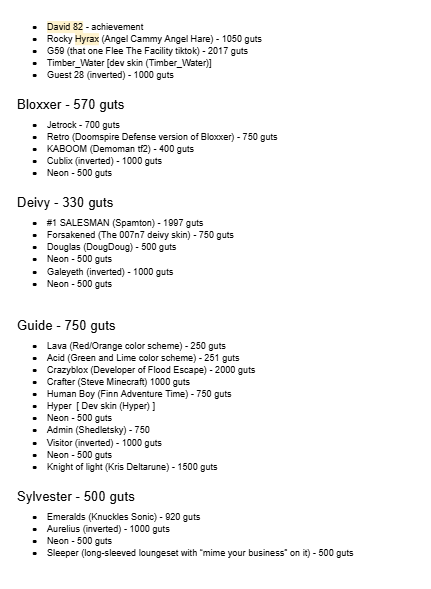 - David 82 - achievement
- Rocky Hyrax (Angel Cammy Angel Hare) - 1050 guts
- G59 (that one Flee The Facility tiktok) - 2017 guts
- Timber_Water [dev skin (Timber_Water)]
- Guest 28 (inverted) - 1000 guts

Bloxxer - 570 guts

- Jetrock - 700 guts
- Retro (Doomspire Defense version of Bloxxer) - 750 guts
- KABOOM (Demoman tf2) - 400 guts
- Cublix (inverted) - 1000 guts
- Neon - 500 guts

Deivy - 330 guts

- #1 SALESMAN (Spamton) - 1997 guts
- Forsakened (The 007n7 deivy skin) - 750 guts
- Douglas (DougDoug) - 500 guts
- Neon - 500 guts
- Galeyeth (inverted) - 1000 guts
- Neon - 500 guts

Guide - 750 guts

- Lava (Red/Orange color scheme) - 250 guts
- Acid (Green and Lime color scheme) - 251 guts
- Crazyblox (Developer of Flood Escape) - 2000 guts
- Crafter (Steve Minecraft) 1000 guts
- Human Boy (Finn Adventure Time) - 750 guts
- Hyper [ Dev skin (Hyper) ]
- Neon - 500 guts
- Admin (Shedletsky) - 750
- Visitor (inverted) - 1000 guts
- Neon - 500 guts
- Knight of light (Kris Deltarune) - 1500 guts

Sylvester - 500 guts

- Emeralds (Knuckles Sonic) - 920 guts
- Aurelius (inverted) - 1000 guts
- Neon - 500 guts
- Sleeper (long-sleeved loungeset with "mime your business" on it) - 500 guts